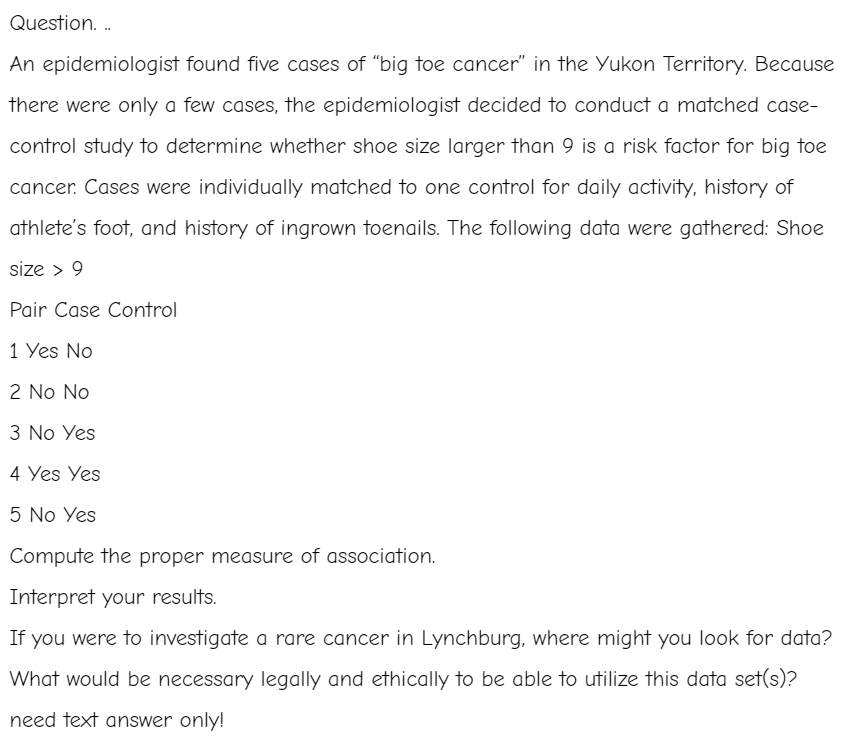 Question. ..

An epidemiologist found five cases of “big toe cancer” in the Yukon Territory. Because there were only a few cases, the epidemiologist decided to conduct a matched case-control study to determine whether shoe size larger than 9 is a risk factor for big toe cancer. Cases were individually matched to one control for daily activity, history of athlete’s foot, and history of ingrown toenails. The following data were gathered: Shoe size > 9

Pair Case Control

1 Yes No

2 No No

3 No Yes

4 Yes Yes

5 No Yes

Compute the proper measure of association.

Interpret your results.

If you were to investigate a rare cancer in Lynchburg, where might you look for data? What would be necessary legally and ethically to be able to utilize this data set(s)?

need text answer only!